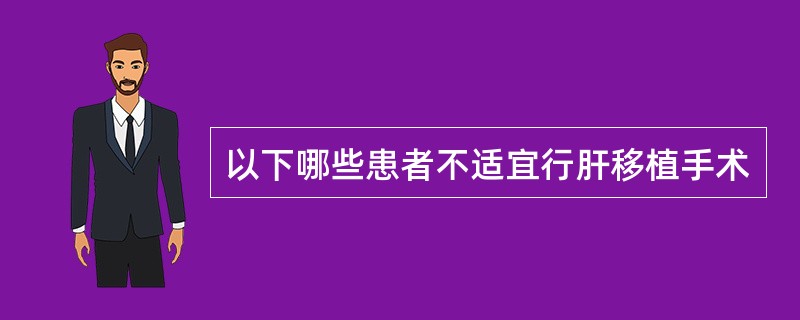 以下哪些患者不适宜行肝移植手术